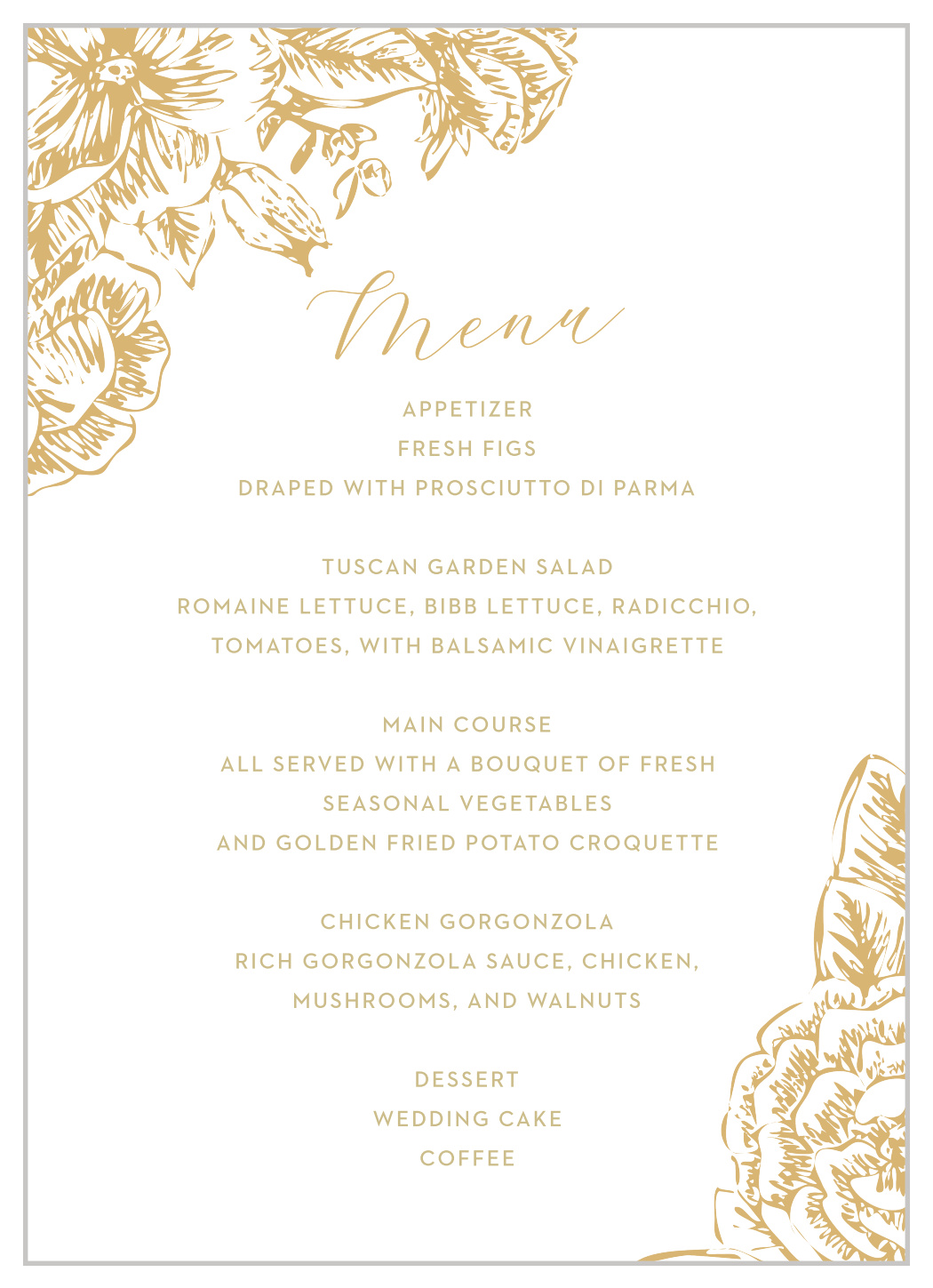 Menu

APPETIZER
FRESH FIGS
DRAPED WITH PROSCIUTTO DI PARMA

TUSCAN GARDEN SALAD
ROMAINE LETTUCE, BIBB LETTUCE, RADICCHIO, TOMATOES, WITH BALSAMIC VINAIGRETTE

MAIN COURSE
ALL SERVED WITH A BOUQUET OF FRESH SEASONAL VEGETABLES
AND GOLDEN FRIED POTATO CROQUETTE

CHICKEN GORGONZOLA
RICH GORGONZOLA SAUCE, CHICKEN, MUSHROOMS, AND WALNUTS

DESSERT
WEDDING CAKE
COFFEE